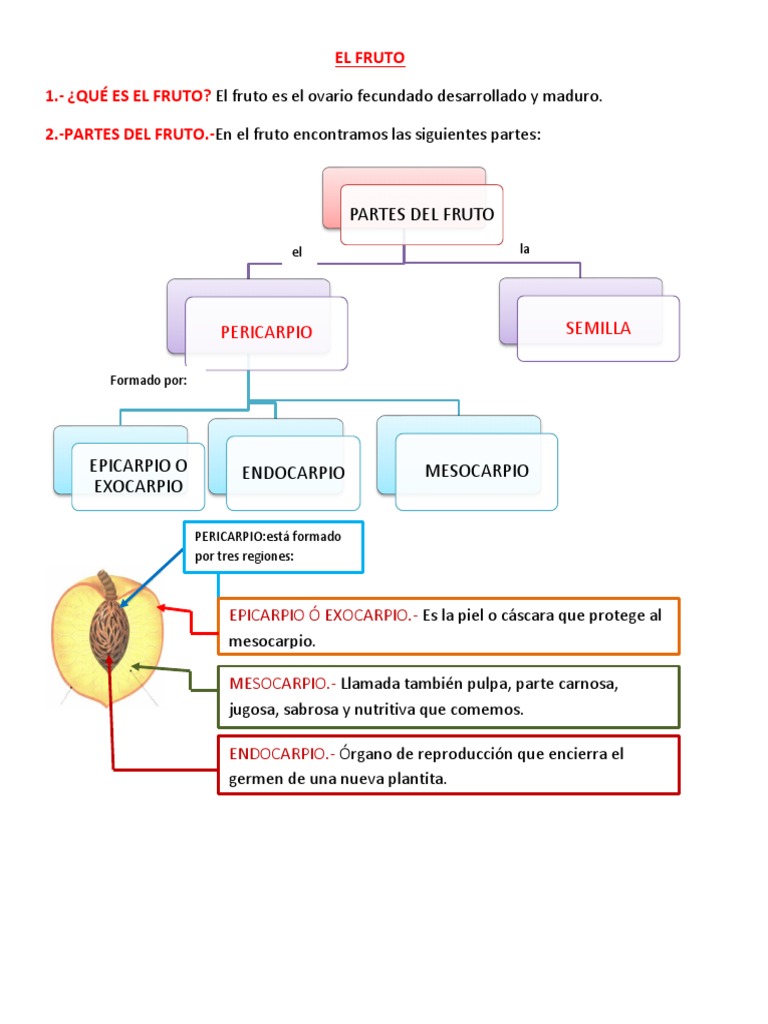 EL FRUTO

1.- ¿QUÉ ES EL FRUTO? El fruto es el ovario fecundado desarrollado y maduro.

2.-PARTES DEL FRUTO.-En el fruto encontramos las siguientes partes:

PARTES DEL FRUTO

el

la

PERICARPIO

SEMILLA

Formado por:

EPICARPIO O EXOCARPIO

ENDOCARPIO

MESOCARPIO

PERICARPIO:está formado por tres regiones:

EPICARPIO Ó EXOCARPIO.- Es la piel o cáscara que protege al mesocarpio.

MESOCARPIO.- Llamada también pulpa, parte carnosa, jugosa, sabrosa y nutritiva que comemos.

ENDOCARPIO.- Órgano de reproducción que encierra el germen de una nueva plantita.